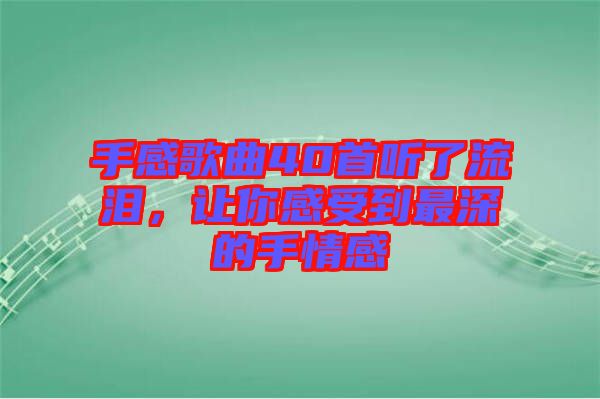 手感歌曲40首听了流泪，让你感受到最深的手情感